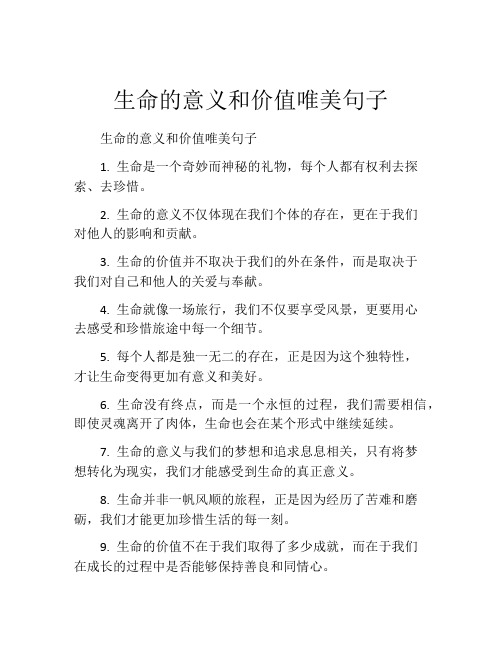 生命的意义和价值唯美句子

生命的意义和价值唯美句子

1. 生命是一个奇妙而神秘的礼物，每个人都有权利去探索、去珍惜。

2. 生命的意义不仅体现在我们个体的存在，更在于我们对他人的影响和贡献。

3. 生命的价值并不取决于我们的外在条件，而是取决于我们对自己和他人的关爱与奉献。

4. 生命就像一场旅行，我们不仅要享受风景，更要用心去感受和珍惜旅途中每一个细节。

5. 每个人都是独一无二的存在，正是因为这个独特性，才让生命变得更加有意义和美好。

6. 生命没有终点，而是一个永恒的过程，我们需要相信，即使灵魂离开了肉体，生命也会在某个形式中继续延续。

7. 生命的意义与我们的梦想和追求息息相关，只有将梦想转化为现实，我们才能感受到生命的真正意义。

8. 生命并非一帆风顺的旅程，正是因为经历了苦难和磨砺，我们才能更加珍惜生活的每一刻。

9. 生命的价值不在于我们取得了多少成就，而在于我们在成长的过程中是否能够保持善良和同情心。